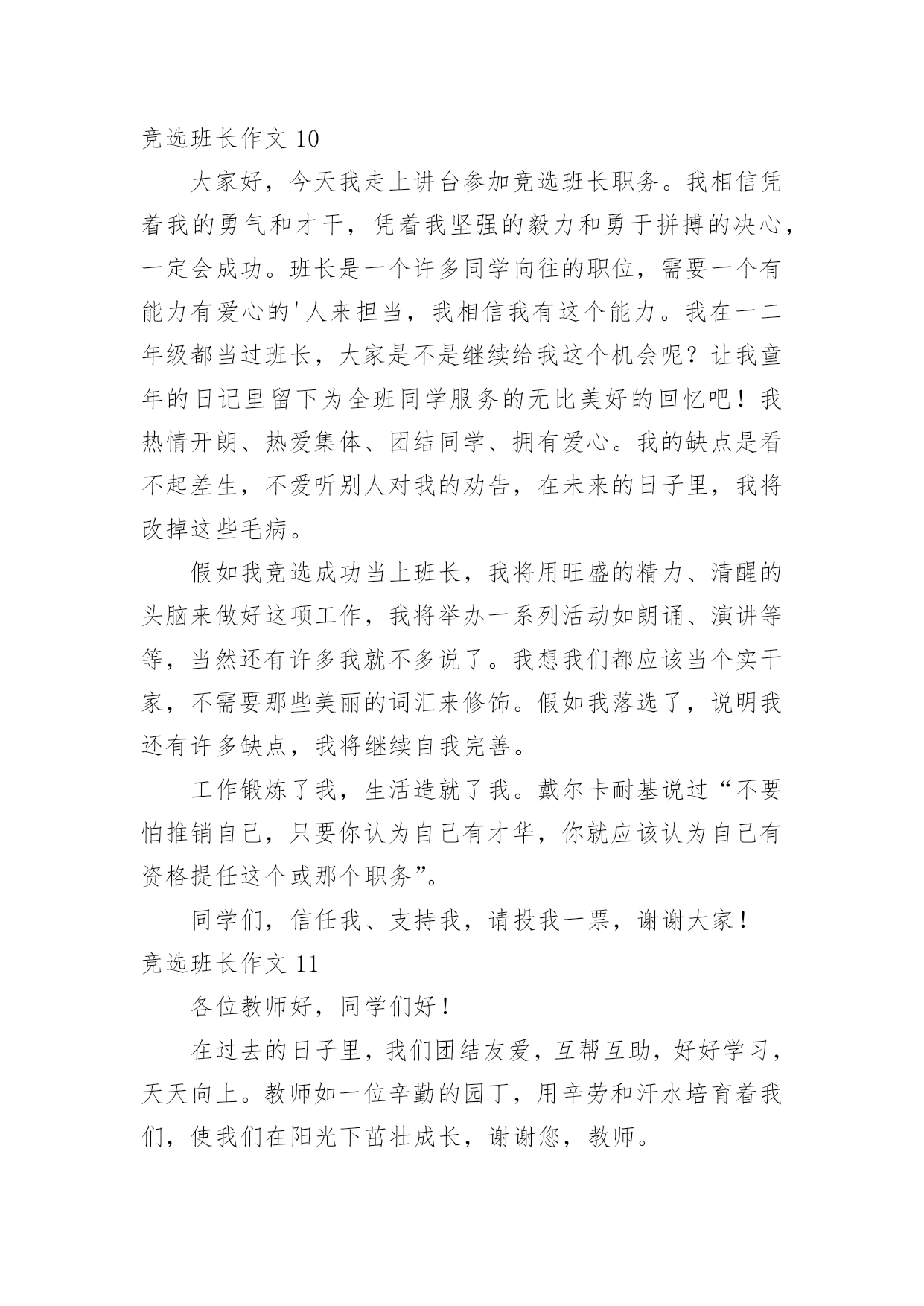 竞选班长作文 10

大家好，今天我走上讲台参加竞选班长职务。我相信凭着我的勇气和才干，凭着我坚强的毅力和勇于拼搏的决心，一定会成功。班长是一个许多同学向往的职位，需要一个有能力有爱心的'人来担当，我相信我有这个能力。我在一二年级都当过班长，大家是不是继续给我这个机会呢？让我童年的日记里留下为全班同学服务的无比美好的回忆吧！我热情开朗、热爱集体、团结同学、拥有爱心。我的缺点是看不起差生，不爱听别人对我的劝告，在未来的日子里，我将改掉这些毛病。

假如我竞选成功当上班长，我将用旺盛的精力、清醒的头脑来做好这项工作，我将举办一系列活动如朗诵、演讲等等，当然还有许多我就不多说了。我想我们都应该当个实干家，不需要那些美丽的词汇来修饰。假如我落选了，说明我还有许多缺点，我将继续自我完善。

工作锻炼了我，生活造就了我。戴尔卡耐基说过“不要怕推销自己，只要你认为自己有才华，你就应该认为自己有资格提任这个或那个职务”。

同学们，信任我、支持我，请投我一票，谢谢大家！

竞选班长作文 11

各位教师好，同学们好！

在过去的日子里，我们团结友爱，互帮互助，好好学习，天天向上。教师如一位辛勤的园丁，用辛劳和汗水培育着我们，使我们在阳光下茁壮成长，谢谢您，教师。